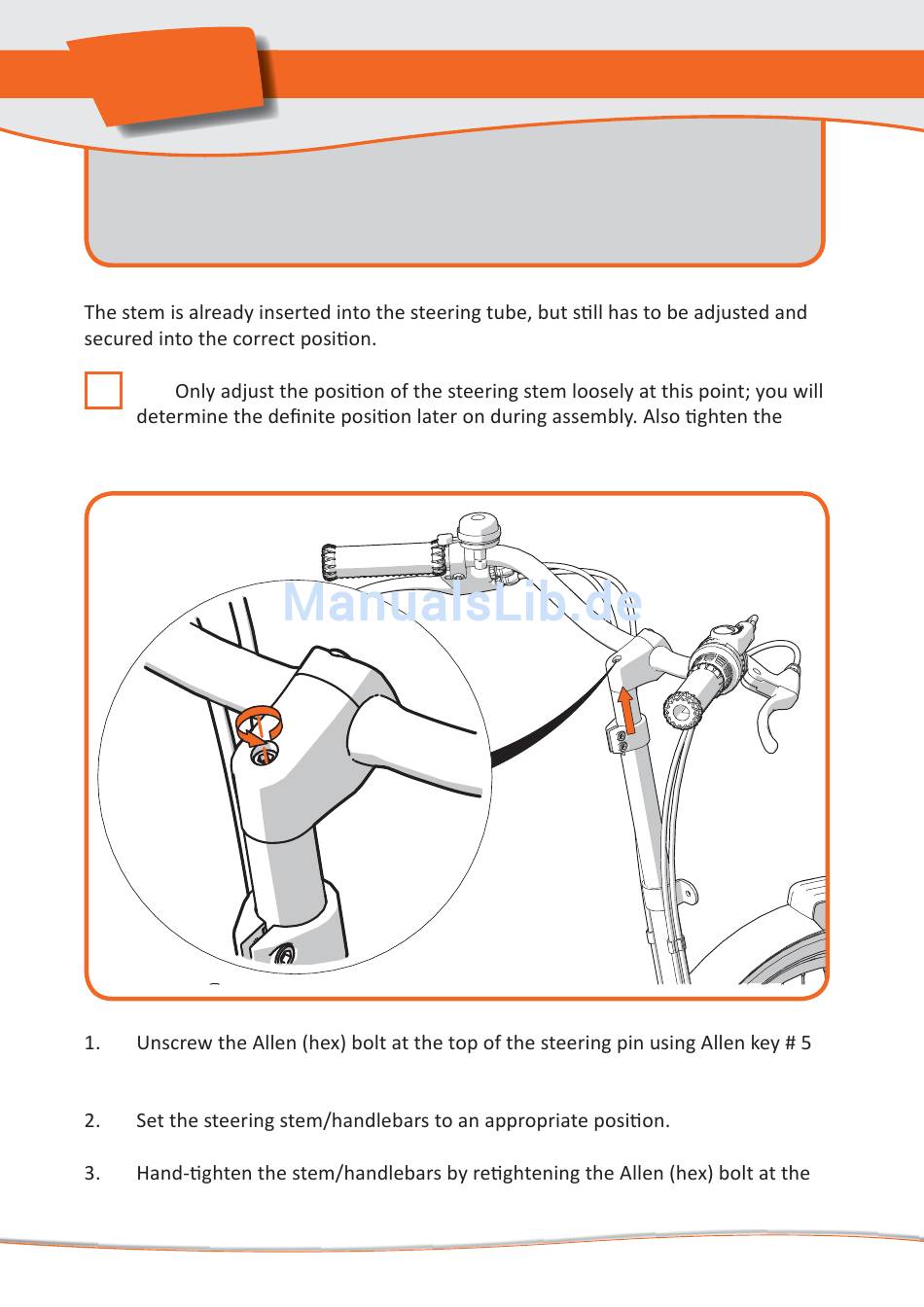 The stem is already inserted into the steering tube, but still has to be adjusted and secured into the correct position.

Only adjust the position of the steering stem loosely at this point; you will determine the definite position later on during assembly. Also tighten the

ManualsLib.de

1. Unscrew the Allen (hex) bolt at the top of the steering pin using Allen key # 5

2. Set the steering stem/handlebars to an appropriate position.

3. Hand-tighten the stem/handlebars by retightening the Allen (hex) bolt at the